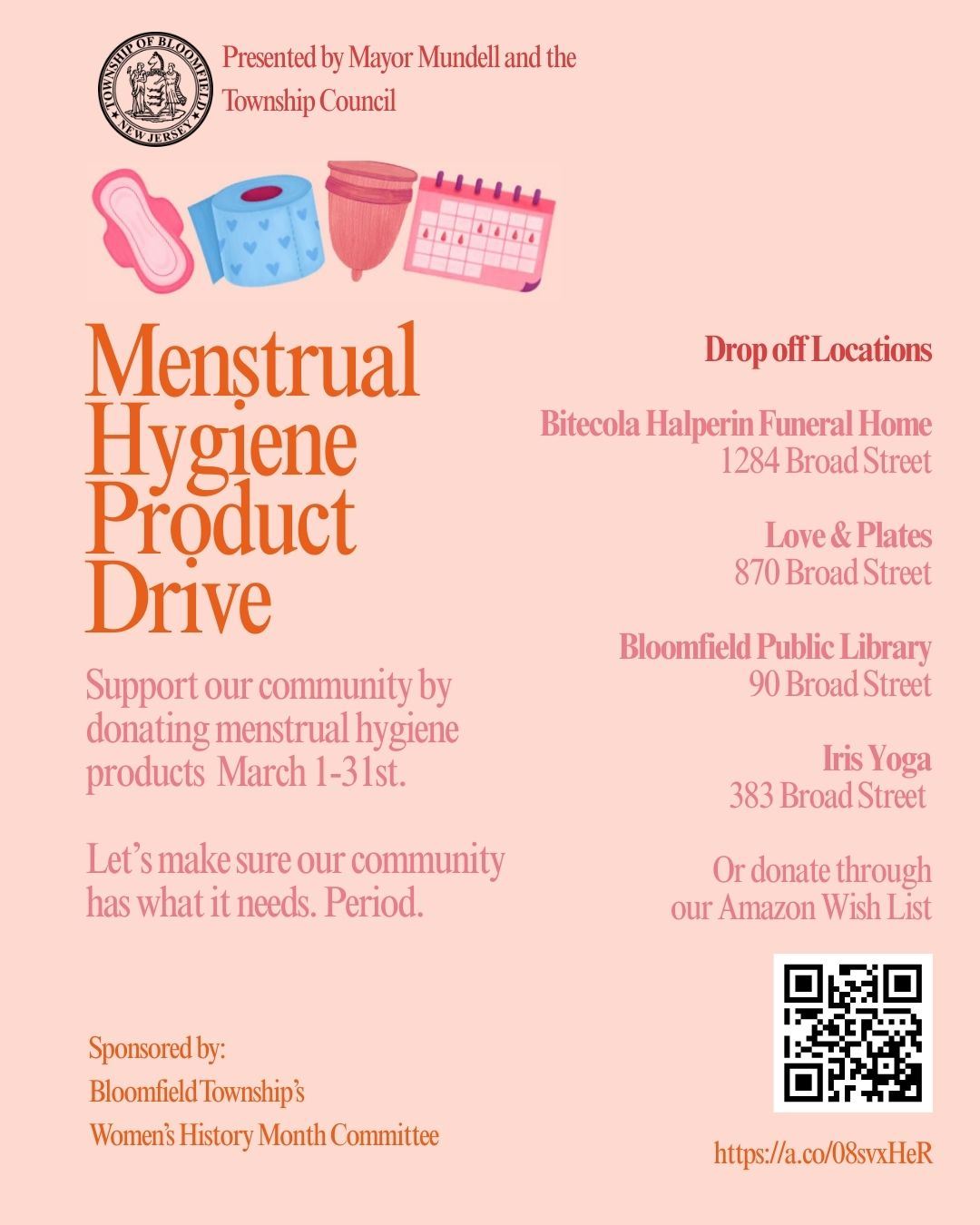 TOWNSHIP OF BLOOMFIELD
NEW JERSEY

Presented by Mayor Mundell and the Township Council

Menstrual Hygiene Product Drive

Support our community by donating menstrual hygiene products March 1-31st.

Let's make sure our community has what it needs. Period.

Sponsored by:
Bloomfield Township's
Women's History Month Committee

Drop off Locations

Bitecola Halperin Funeral Home
1284 Broad Street

Love & Plates
870 Broad Street

Bloomfield Public Library
90 Broad Street

Iris Yoga
383 Broad Street

Or donate through our Amazon Wish List

https://a.co/08svxHeR